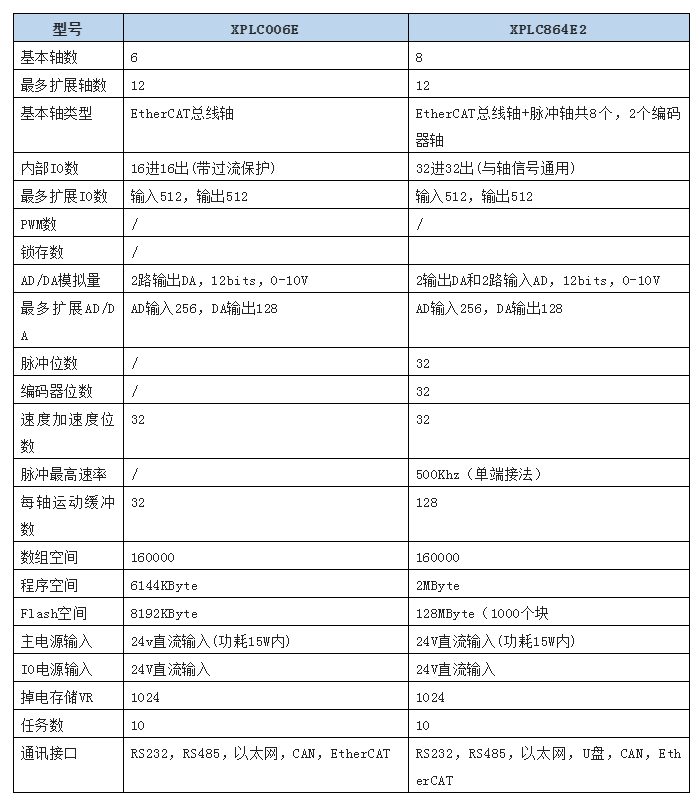 | 型号 | XPLC006E | XPLC864E2 |
|---|---|---|
| 基本轴数 | 6 | 8 |
| 最多扩展轴数 | 12 | 12 |
| 基本轴类型 | EtherCAT总线轴 | EtherCAT总线轴+脉冲轴共8个，2个编码器轴 |
| 内部IO数 | 16进16出(带过流保护) | 32进32出(与轴信号通用) |
| 最多扩展IO数 | 输入512，输出512 | 输入512，输出512 |
| PWM数 | / | / |
| 锁存数 | / | |
| AD/DA模拟量 | 2路输出DA，12bits，0-10V | 2输出DA和2路输入AD，12bits，0-10V |
| 最多扩展AD/DA | AD输入256，DA输出128 | AD输入256，DA输出128 |
| 脉冲位数 | / | 32 |
| 编码器位数 | / | 32 |
| 速度加速度位数 | 32 | 32 |
| 脉冲最高速率 | / | 500Khz（单端接法） |
| 每轴运动缓冲数 | 32 | 128 |
| 数组空间 | 160000 | 160000 |
| 程序空间 | 6144KByte | 2MByte |
| Flash空间 | 8192KByte | 128MByte（1000个块 |
| 主电源输入 | 24v直流输入(功耗15W内) | 24V直流输入(功耗15W内) |
| IO电源输入 | 24V直流输入 | 24V直流输入 |
| 掉电存储VR | 1024 | 1024 |
| 任务数 | 10 | 10 |
| 通讯接口 | RS232，RS485，以太网，CAN，EtherCAT | RS232，RS485，以太网，U盘，CAN，EtherCAT |